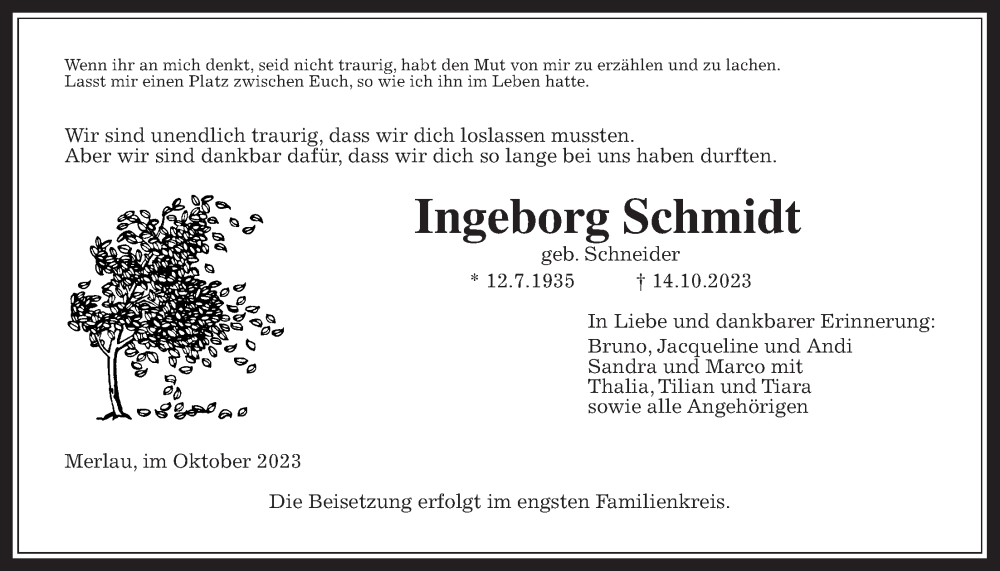 Wenn ihr an mich denkt, seid nicht traurig, habt den Mut von mir zu erzählen und zu lachen. Lasst mir einen Platz zwischen Euch, so wie ich ihn im Leben hatte.

Wir sind unendlich traurig, dass wir dich loslassen mussten.
Aber wir sind dankbar dafür, dass wir dich so lange bei uns haben durften.

Ingeborg Schmidt
geb. Schneider
* 12.7.1935 † 14.10.2023

In Liebe und dankbarer Erinnerung:
Bruno, Jacqueline und Andi
Sandra und Marco mit
Thalia, Tilian und Tiara
sowie alle Angehörigen

Merlau, im Oktober 2023

Die Beisetzung erfolgt im engsten Familienkreis.